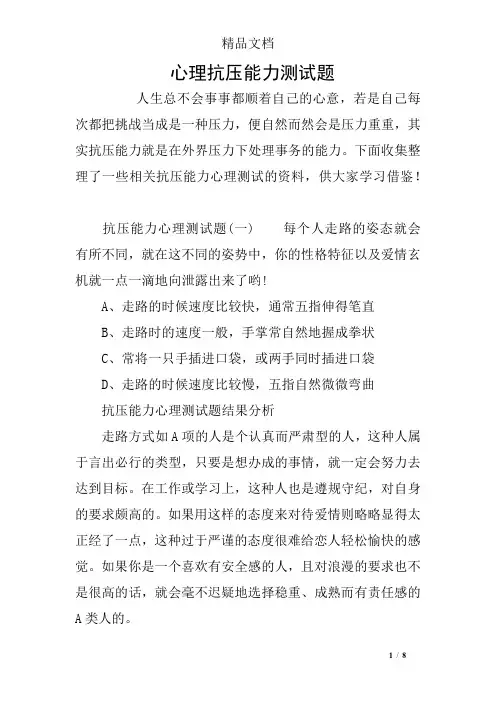 精品文档

心理抗压能力测试题

人生总不会事事都顺着自己的心意，若是自己每次都把挑战当成是一种压力，便自然而然会是压力重重，其实抗压能力就是在外界压力下处理事务的能力。下面收集整理了一些相关抗压能力心理测试的资料，供大家学习借鉴！

抗压能力心理测试题(一)　　每个人走路的姿态就会有所不同，就在这不同的姿势中，你的性格特征以及爱情玄机就一点一滴地向泄露出来了哟!

A、走路的时候速度比较快，通常五指伸得笔直

B、走路时的速度一般，手掌常自然地握成拳状

C、常将一只手插进口袋，或两手同时插进口袋

D、走路的时候速度比较慢，五指自然微微弯曲

抗压能力心理测试题结果分析

走路方式如A项的人是个认真而严肃型的人，这种人属于言出必行的类型，只要是想办成的事情，就一定会努力去达到目标。在工作或学习上，这种人也是遵规守纪，对自身的要求颇高的。如果用这样的态度来对待爱情则略略显得太正经了一点，这种过于严谨的态度很难给恋人轻松愉快的感觉。如果你是一个喜欢有安全感的人，且对浪漫的要求也不是很高的话，就会毫不迟疑地选择稳重、成熟而有责任感的A类人的。

1 / 8